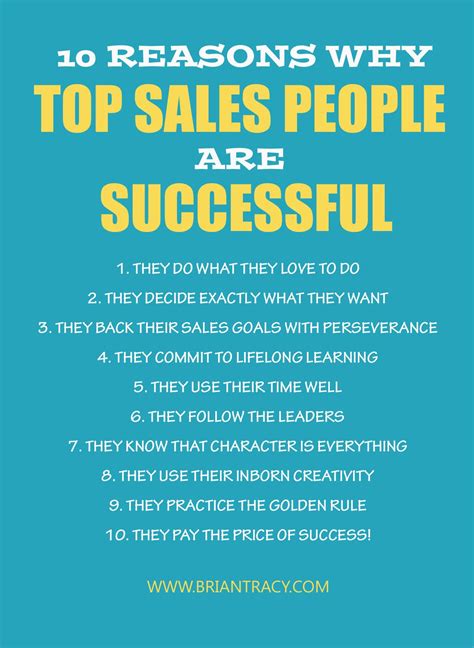 10 REASONS WHY
TOP SALES PEOPLE
ARE
SUCCESSFUL

1. THEY DO WHAT THEY LOVE TO DO
2. THEY DECIDE EXACTLY WHAT THEY WANT
3. THEY BACK THEIR SALES GOALS WITH PERSEVERANCE
4. THEY COMMIT TO LIFELONG LEARNING
5. THEY USE THEIR TIME WELL
6. THEY FOLLOW THE LEADERS
7. THEY KNOW THAT CHARACTER IS EVERYTHING
8. THEY USE THEIR INBORN CREATIVITY
9. THEY PRACTICE THE GOLDEN RULE
10. THEY PAY THE PRICE OF SUCCESS!

WWW.BRIANTRACY.COM